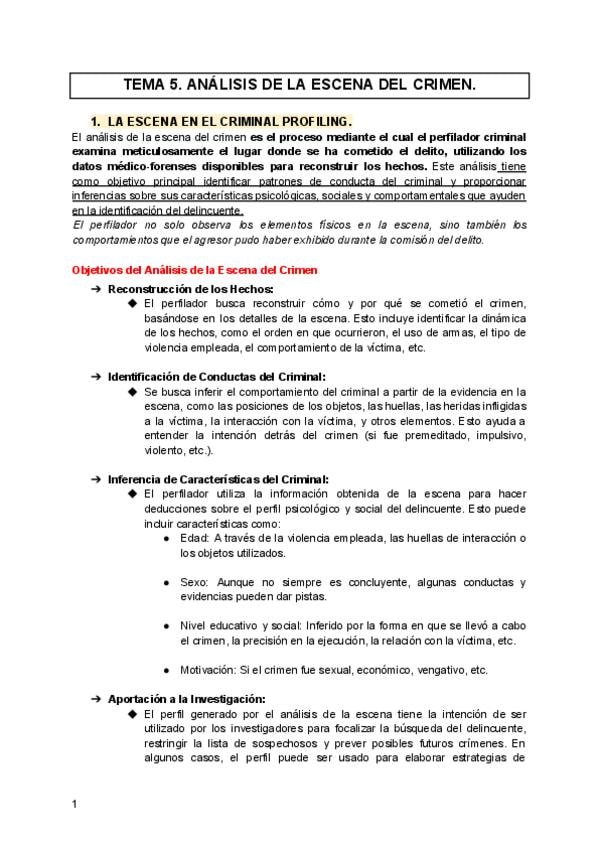 TEMA 5. ANÁLISIS DE LA ESCENA DEL CRIMEN.

1. LA ESCENA EN EL CRIMINAL PROFILING.

El análisis de la escena del crimen es el proceso mediante el cual el perfilador criminal examina meticulosamente el lugar donde se ha cometido el delito, utilizando los datos médico-forenses disponibles para reconstruir los hechos. Este análisis tiene como objetivo principal identificar patrones de conducta del criminal y proporcionar inferencias sobre sus características psicológicas, sociales y comportamentales que ayuden en la identificación del delincuente.

El perfilador no solo observa los elementos físicos en la escena, sino también los comportamientos que el agresor pudo haber exhibido durante la comisión del delito.

Objetivos del Análisis de la Escena del Crimen

➔ Reconstrucción de los Hechos:
◆ El perfilador busca reconstruir cómo y por qué se cometió el crimen, basándose en los detalles de la escena. Esto incluye identificar la dinámica de los hechos, como el orden en que ocurrieron, el uso de armas, el tipo de violencia empleada, el comportamiento de la víctima, etc.

➔ Identificación de Conductas del Criminal:
◆ Se busca inferir el comportamiento del criminal a partir de la evidencia en la escena, como las posiciones de los objetos, las huellas, las heridas infligidas a la víctima, la interacción con la víctima, y otros elementos. Esto ayuda a entender la intención detrás del crimen (si fue premeditado, impulsivo, violento, etc.).

➔ Inferencia de Características del Criminal:
◆ El perfilador utiliza la información obtenida de la escena para hacer deducciones sobre el perfil psicológico y social del delincuente. Esto puede incluir características como:
● Edad: A través de la violencia empleada, las huellas de interacción o los objetos utilizados.
● Sexo: Aunque no siempre es concluyente, algunas conductas y evidencias pueden dar pistas.
● Nivel educativo y social: Inferido por la forma en que se llevó a cabo el crimen, la precisión en la ejecución, la relación con la víctima, etc.
● Motivación: Si el crimen fue sexual, económico, vengativo, etc.

➔ Aportación a la Investigación:
◆ El perfil generado por el análisis de la escena tiene la intención de ser utilizado por los investigadores para focalizar la búsqueda del delincuente, restringir la lista de sospechosos y prever posibles futuros crímenes. En algunos casos, el perfil puede ser usado para elaborar estrategias de

1